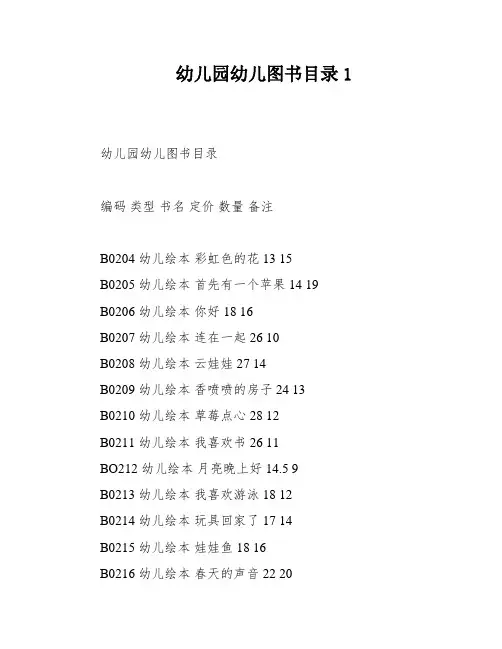 幼儿园幼儿图书目录 1

幼儿园幼儿图书目录

编码 类型 书名 定价 数量 备注

B0204 幼儿绘本 彩虹色的花 13 15

B0205 幼儿绘本 首先有一个苹果 14 19

B0206 幼儿绘本 你好 18 16

B0207 幼儿绘本 连在一起 26 10

B0208 幼儿绘本 云娃娃 27 14

B0209 幼儿绘本 香喷喷的房子 24 13

B0210 幼儿绘本 草莓点心 28 12

B0211 幼儿绘本 我喜欢书 26 11

BO212 幼儿绘本 月亮晚上好 14.5 9

B0213 幼儿绘本 我喜欢游泳 18 12

B0214 幼儿绘本 玩具回家了 17 14

B0215 幼儿绘本 娃娃鱼 18 16

B0216 幼儿绘本 春天的声音 22 20